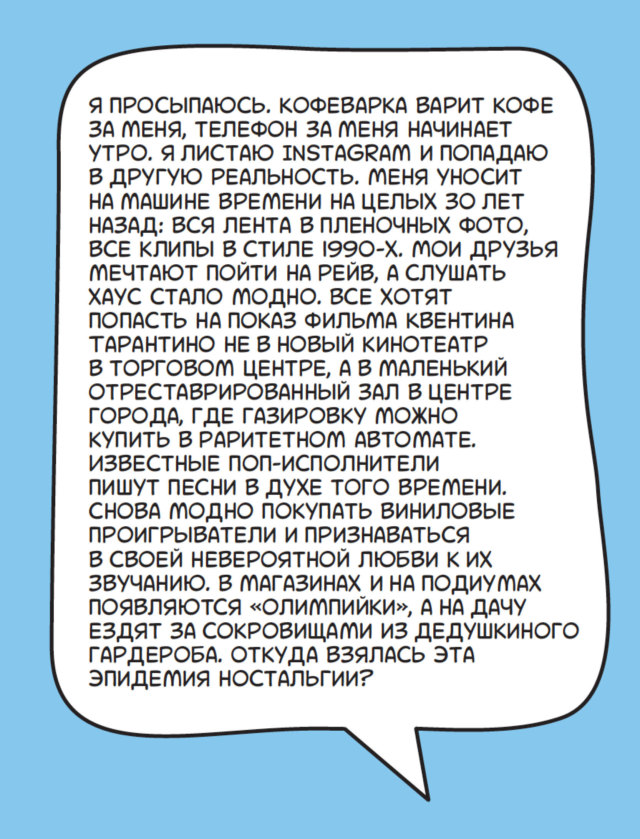 Я ПРОСЫПАЮСЬ. КОФЕВАРКА ВАРИТ КОФЕ ЗА МЕНЯ, ТЕЛЕФОН ЗА МЕНЯ НАЧИНАЕТ УТРО. Я ЛИСТАЮ INSTAGRAM И ПОПАДАЮ В ДРУГУЮ РЕАЛЬНОСТЬ. МЕНЯ УНОСИТ НА МАШИНЕ ВРЕМЕНИ НА ЦЕЛЫХ 30 ЛЕТ НАЗАД: ВСЯ ЛЕНТА В ПЛЕНОЧНЫХ ФОТО, ВСЕ КЛИПЫ В СТИЛЕ 1990-Х. МОИ ДРУЗЬЯ МЕЧТАЮТ ПОЙТИ НА РЕЙВ, А СЛУШАТЬ ХАУС СТАЛО МОДНО. ВСЕ ХОТЯТ ПОПАСТЬ НА ПОКАЗ ФИЛЬМА КВЕНТИНА ТАРАНТИНО НЕ В НОВЫЙ КИНОТЕАТР В ТОРГОВОМ ЦЕНТРЕ, А В МАЛЕНЬКИЙ ОТРЕСТАВРИРОВАННЫЙ ЗАЛ В ЦЕНТРЕ ГОРОДА, ГДЕ ГАЗИРОВКУ МОЖНО КУПИТЬ В РАРИТЕТНОМ АВТОМАТЕ. ИЗВЕСТНЫЕ ПОП-ИСПОЛНИТЕЛИ ПИШУТ ПЕСНИ В ДУХЕ ТОГО ВРЕМЕНИ. СНОВА МОДНО ПОКУПАТЬ ВИНИЛОВЫЕ ПРОИГРЫВАТЕЛИ И ПРИЗНАВАТЬСЯ В СВОЕЙ НЕВЕРОЯТНОЙ ЛЮБВИ К ИХ ЗВУЧАНИЮ. В МАГАЗИНАХ И НА ПОДИУМАХ ПОЯВЛЯЮТСЯ «ОЛИМПИЙКИ», А НА ДАЧУ ЕЗДЯТ ЗА СОКРОВИЩАМИ ИЗ ДЕДУШКИНОГО ГАРДЕРОБА. ОТКУДА ВЗЯЛАСЬ ЭТА ЭПИДЕМИЯ НОСТАЛЬГИИ?